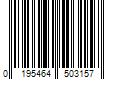 0 195464 503157